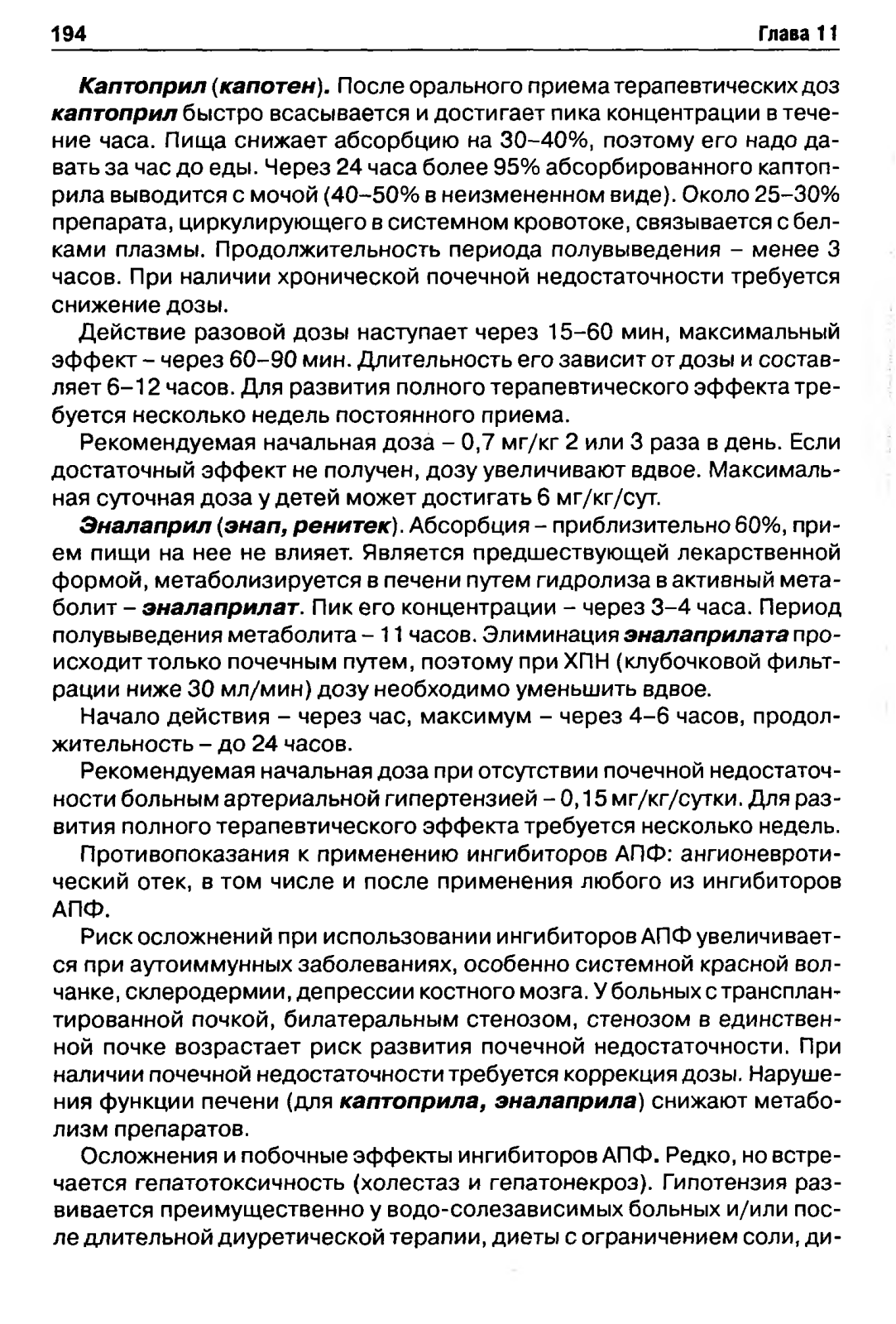 194 Глава 11

Каптоприл (капотен). После орального приема терапевтических доз каптоприл быстро всасывается и достигает пика концентрации в течение часа. Пища снижает абсорбцию на 30–40%, поэтому его надо давать за час до еды. Через 24 часа более 95% абсорбированного каптоприла выводится с мочой (40–50% в неизмененном виде). Около 25–30% препарата, циркулирующего в системном кровотоке, связывается с белками плазмы. Продолжительность периода полувыведения – менее 3 часов. При наличии хронической почечной недостаточности требуется снижение дозы.

Действие разовой дозы наступает через 15–60 мин, максимальный эффект – через 60–90 мин. Длительность его зависит от дозы и составляет 6–12 часов. Для развития полного терапевтического эффекта требуется несколько недель постоянного приема.

Рекомендуемая начальная доза – 0,7 мг/кг 2 или 3 раза в день. Если достаточный эффект не получен, дозу увеличивают вдвое. Максимальная суточная доза у детей может достигать 6 мг/кг/сут.

Эналаприл (энап, ренитек). Абсорбция – приблизительно 60%, прием пищи на нее не влияет. Является предшествующей лекарственной формой, метаболизируется в печени путем гидролиза в активный метаболит – эналаприлат. Пик его концентрации – через 3–4 часа. Период полувыведения метаболита – 11 часов. Элиминация эналаприлата происходит только почечным путем, поэтому при ХПН (клубочковой фильтрации ниже 30 мл/мин) дозу необходимо уменьшить вдвое.

Начало действия – через час, максимум – через 4–6 часов, продолжительность – до 24 часов.

Рекомендуемая начальная доза при отсутствии почечной недостаточности больным артериальной гипертензией – 0,15 мг/кг/сутки. Для развития полного терапевтического эффекта требуется несколько недель.

Противопоказания к применению ингибиторов АПФ: ангионевротический отек, в том числе и после применения любого из ингибиторов АПФ.

Риск осложнений при использовании ингибиторов АПФ увеличивается при аутоиммунных заболеваниях, особенно системной красной волчанке, склеродермии, депрессии костного мозга. У больных с трансплантированной почкой, билатеральным стенозом, стенозом в единственной почке возрастает риск развития почечной недостаточности. При наличии почечной недостаточности требуется коррекция дозы. Нарушения функции печени (для каптоприла, эналаприла) снижают метаболизм препаратов.

Осложнения и побочные эффекты ингибиторов АПФ. Редко, но встречается гепатотоксичность (холестаз и гепатонекроз). Гипотензия развивается преимущественно у водо-солезависимых больных и/или после длительной диуретической терапии, диеты с ограничением соли, ди-